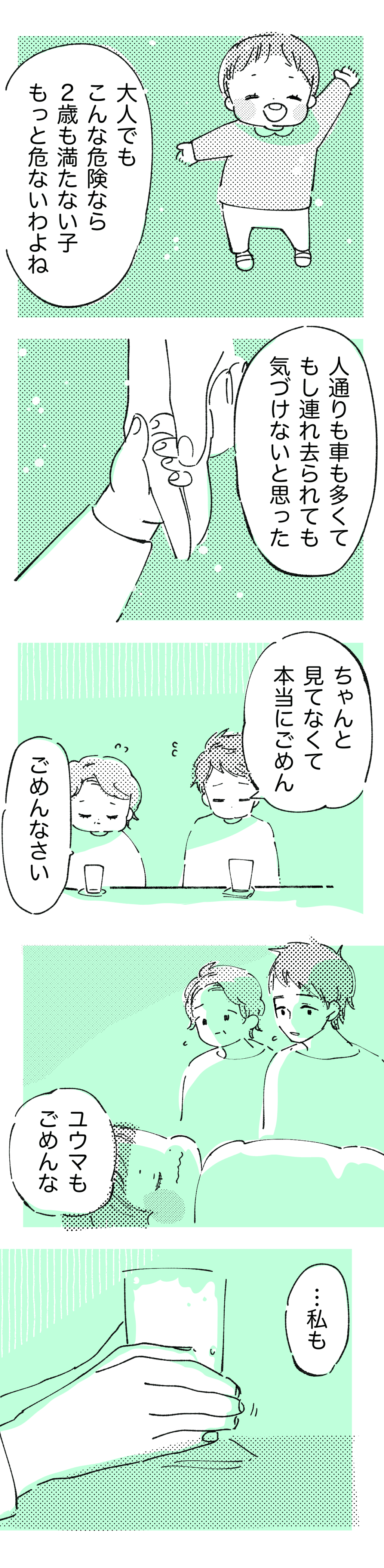 大人でも
こんな危険なら
2歳も満たない子
もっと危ないわよね

人通りも車も多くて
もし連れ去られても
気づけないと思った

ちゃんと
見てなくて
本当にごめん

ごめんなさい

ユウマも
ごめんな

…私も